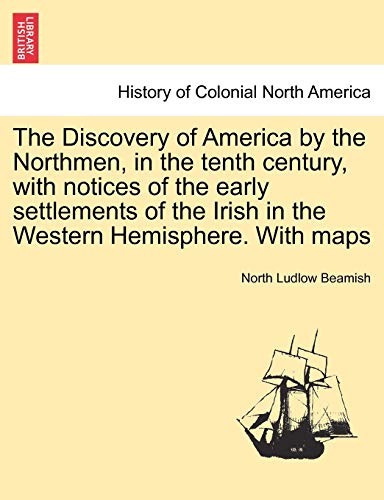 BRITISH LIBRARY

History of Colonial North America

The Discovery of America by the Northmen, in the tenth century, with notices of the early settlements of the Irish in the Western Hemisphere. With maps

North Ludlow Beamish